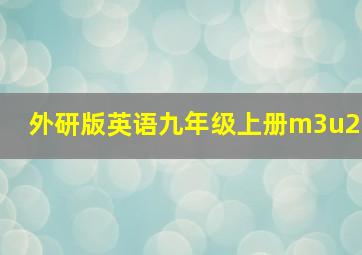 外研版英语九年级上册m3u2